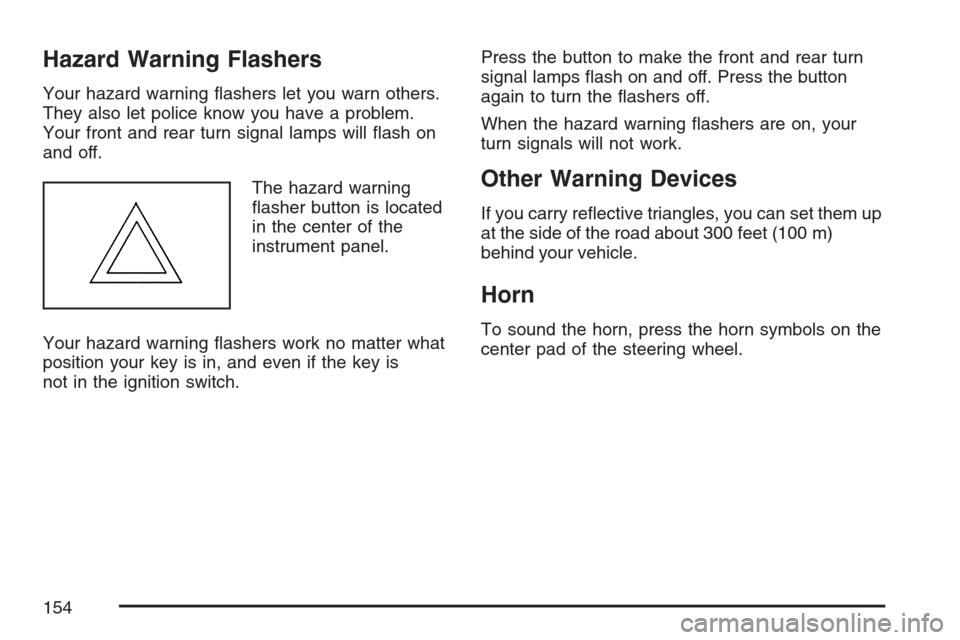 Hazard Warning Flashers

Your hazard warning flashers let you warn others. They also let police know you have a problem. Your front and rear turn signal lamps will flash on and off.

The hazard warning flasher button is located in the center of the instrument panel.

Your hazard warning flashers work no matter what position your key is in, and even if the key is not in the ignition switch.

Press the button to make the front and rear turn signal lamps flash on and off. Press the button again to turn the flashers off.

When the hazard warning flashers are on, your turn signals will not work.

Other Warning Devices

If you carry reflective triangles, you can set them up at the side of the road about 300 feet (100 m) behind your vehicle.

Horn

To sound the horn, press the horn symbols on the center pad of the steering wheel.

154

carmanualsonline.info